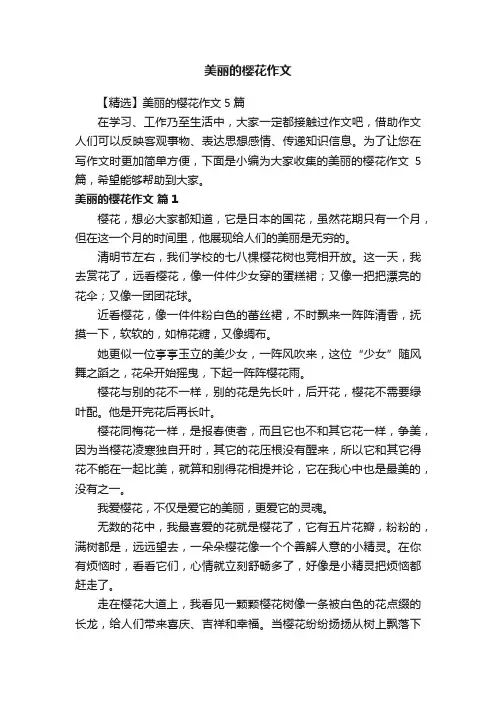 美丽的樱花作文

【精选】美丽的樱花作文 5 篇

在学习、工作乃至生活中，大家一定都接触过作文吧，借助作文人们可以反映客观事物、表达思想感情、传递知识信息。为了让您在写作文时更加简单方便，下面是小编为大家收集的美丽的樱花作文 5 篇，希望能够帮助到大家。

美丽的樱花作文 篇 1

樱花，想必大家都知道，它是日本的国花，虽然花期只有一个月，但在这一个月的时间里，他展现给人们的美丽是无穷的。

清明节左右，我们学校的七八棵樱花树也竞相开放。这一天，我去赏花了，远看樱花，像一件件少女穿的蛋糕裙；又像一把把漂亮的花伞；又像一团团花球。

近看樱花，像一件件粉白色的蕾丝裙，不时飘来一阵阵清香，抚摸一下，软软的，如棉花糖，又像绸布。

她更似一位亭亭玉立的美少女，一阵风吹来，这位“少女”随风舞之蹈之，花朵开始摇曳，下起一阵阵樱花雨。

樱花与别的花不一样，别的花是先长叶，后开花，樱花不需要绿叶配。他是开完花后再长叶。

樱花同梅花一样，是报春使者，而且它也不和其它花一样，争美，因为当樱花凌寒独自开时，其它的花压根没有醒来，所以它和其它得花不能在一起比美，就算和别得花相提并论，它在我心中也是最美的，没有之一。

我爱樱花，不仅是爱它的美丽，更爱它的灵魂。

无数的花中，我最喜爱的花就是樱花了，它有五片花瓣，粉粉的，满树都是，远远望去，一朵朵樱花像一个个善解人意的小精灵。在你有烦恼时，看看它们，心情就立刻舒畅多了，好像是小精灵把烦恼都赶走了。

走在樱花大道上，我看见一颗颗樱花树像一条被白色的花点缀的长龙，给人们带来喜庆、吉祥和幸福。当樱花纷纷扬扬从树上飘落下